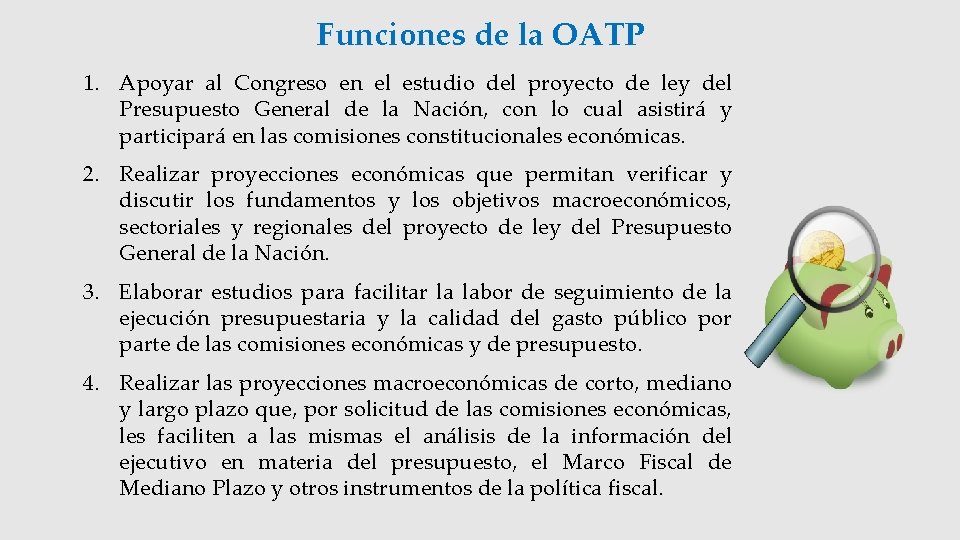 Funciones de la OATP

1. Apoyar al Congreso en el estudio del proyecto de ley del Presupuesto General de la Nación, con lo cual asistirá y participará en las comisiones constitucionales económicas.

2. Realizar proyecciones económicas que permitan verificar y discutir los fundamentos y los objetivos macroeconómicos, sectoriales y regionales del proyecto de ley del Presupuesto General de la Nación.

3. Elaborar estudios para facilitar la labor de seguimiento de la ejecución presupuestaria y la calidad del gasto público por parte de las comisiones económicas y de presupuesto.

4. Realizar las proyecciones macroeconómicas de corto, mediano y largo plazo que, por solicitud de las comisiones económicas, les faciliten a las mismas el análisis de la información del ejecutivo en materia del presupuesto, el Marco Fiscal de Mediano Plazo y otros instrumentos de la política fiscal.